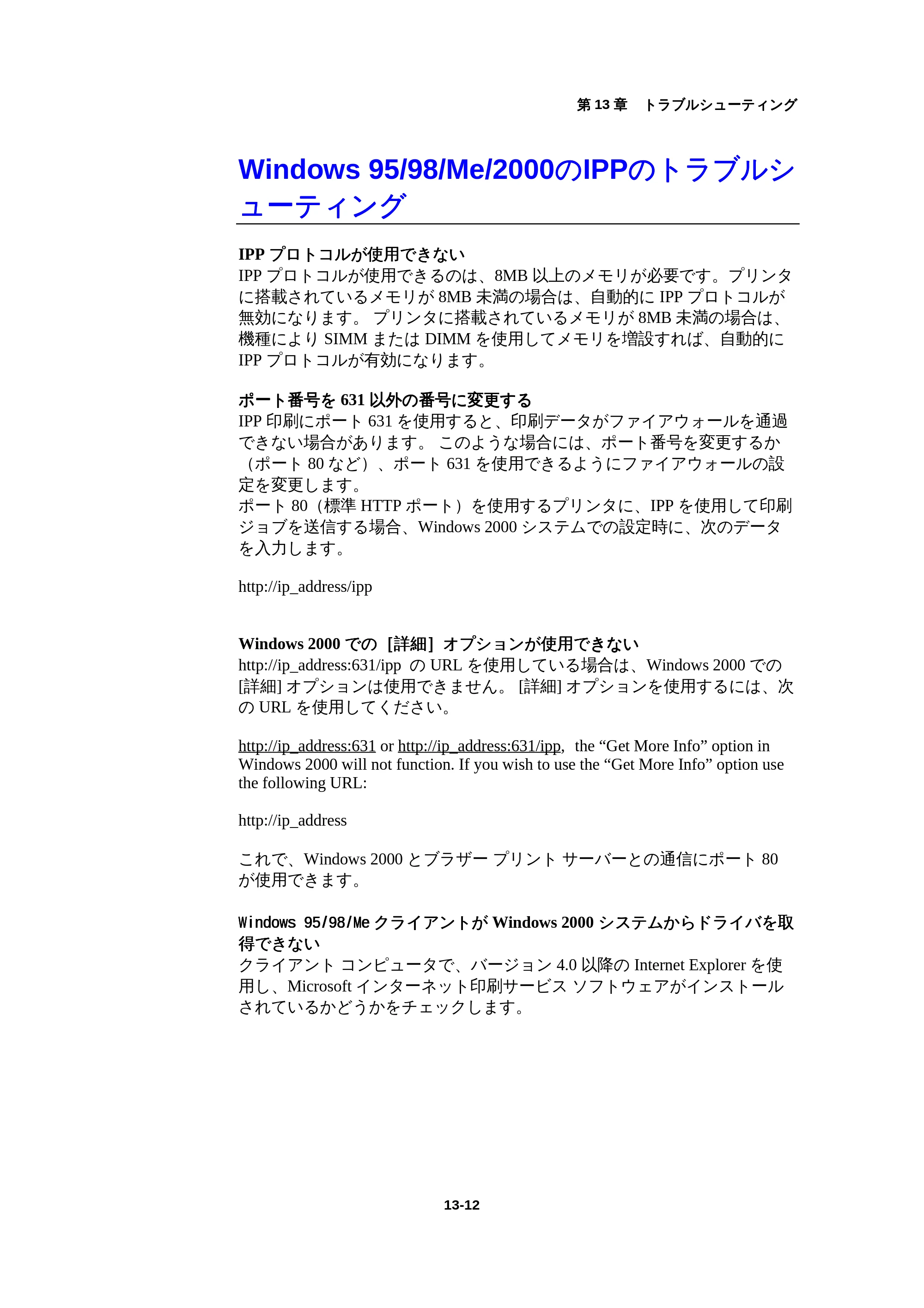 第 13 章　トラブルシューティング

Windows 95/98/Me/2000のIPPのトラブルシューティング

IPP プロトコルが使用できない
IPP プロトコルが使用できるのは、8MB 以上のメモリが必要です。プリンタに搭載されているメモリが 8MB 未満の場合は、自動的に IPP プロトコルが無効になります。 プリンタに搭載されているメモリが 8MB 未満の場合は、機種により SIMM または DIMM を使用してメモリを増設すれば、自動的に IPP プロトコルが有効になります。

ポート番号を 631 以外の番号に変更する
IPP 印刷にポート 631 を使用すると、印刷データがファイアウォールを通過できない場合があります。 このような場合には、ポート番号を変更するか（ポート 80 など）、ポート 631 を使用できるようにファイアウォールの設定を変更します。
ポート 80（標準 HTTP ポート）を使用するプリンタに、IPP を使用して印刷ジョブを送信する場合、Windows 2000 システムでの設定時に、次のデータを入力します。

http://ip_address/ipp

Windows 2000 での［詳細］オプションが使用できない
http://ip_address:631/ipp の URL を使用している場合は、Windows 2000 での [詳細] オプションは使用できません。 [詳細] オプションを使用するには、次の URL を使用してください。

http://ip_address:631 or http://ip_address:631/ipp, the “Get More Info” option in Windows 2000 will not function. If you wish to use the “Get More Info” option use the following URL:

http://ip_address

これで、Windows 2000 とブラザー プリント サーバーとの通信にポート 80 が使用できます。

Windows 95/98/Me クライアントが Windows 2000 システムからドライバを取得できない
クライアント コンピュータで、バージョン 4.0 以降の Internet Explorer を使用し、Microsoft インターネット印刷サービス ソフトウェアがインストールされているかどうかをチェックします。

13-12